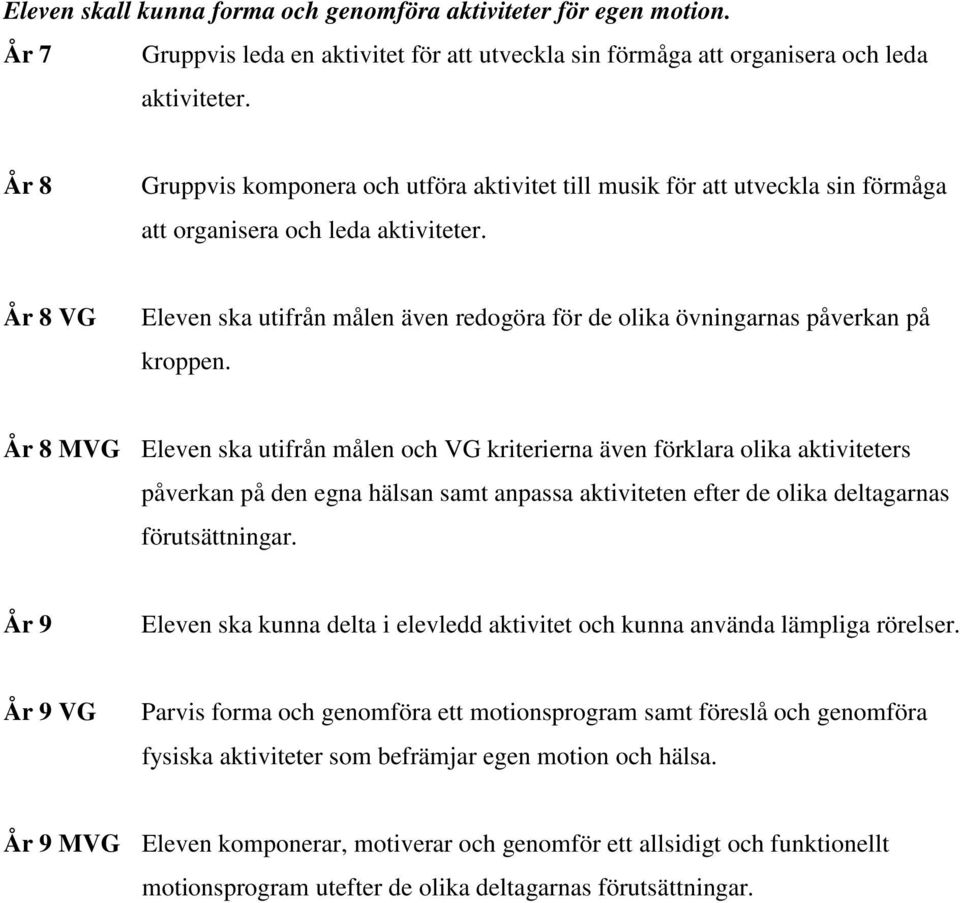 Eleven skall kunna forma och genomföra aktiviteter för egen motion.

År 7 Gruppvis leda en aktivitet för att utveckla sin förmåga att organisera och leda aktiviteter.

År 8 Gruppvis komponera och utföra aktivitet till musik för att utveckla sin förmåga att organisera och leda aktiviteter.

År 8 VG Eleven ska utifrån målen även redogöra för de olika övningarnas påverkan på kroppen.

År 8 MVG Eleven ska utifrån målen och VG kriterierna även förklara olika aktiviteters påverkan på den egna hälsan samt anpassa aktiviteten efter de olika deltagarnas förutsättningar.

År 9 Eleven ska kunna delta i elevledd aktivitet och kunna använda lämpliga rörelser.

År 9 VG Parvis forma och genomföra ett motionsprogram samt föreslå och genomföra fysiska aktiviteter som befrämjar egen motion och hälsa.

År 9 MVG Eleven komponerar, motiverar och genomför ett allsidigt och funktionellt motionsprogram utefter de olika deltagarnas förutsättningar.